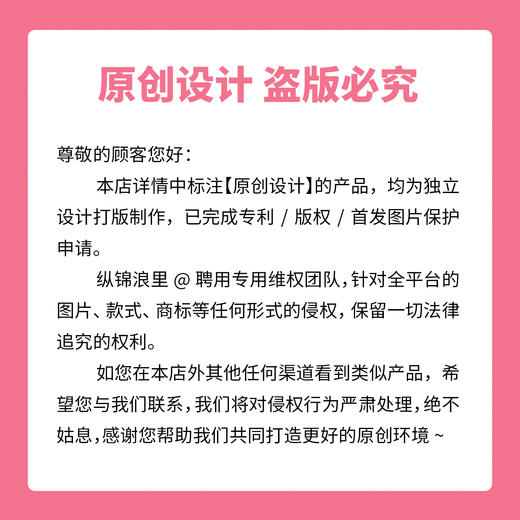 原创设计 盗版必究

尊敬的顾客您好：

本店详情中标注【原创设计】的产品，均为独立设计打版制作，已完成专利 / 版权 / 首发图片保护申请。

纵锦浪里 @ 聘用专用维权团队，针对全平台的图片、款式、商标等任何形式的侵权，保留一切法律追究的权利。

如您在本店外其他任何渠道看到类似产品，希望您与我们联系，我们将对侵权行为严肃处理，绝不姑息，感谢您帮助我们共同打造更好的原创环境 ~